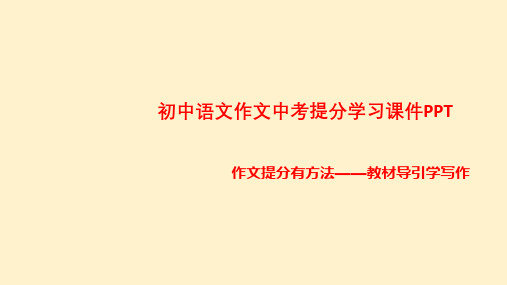 初中语文作文中考提分学习课件PPT

作文提分有方法——教材导引学写作